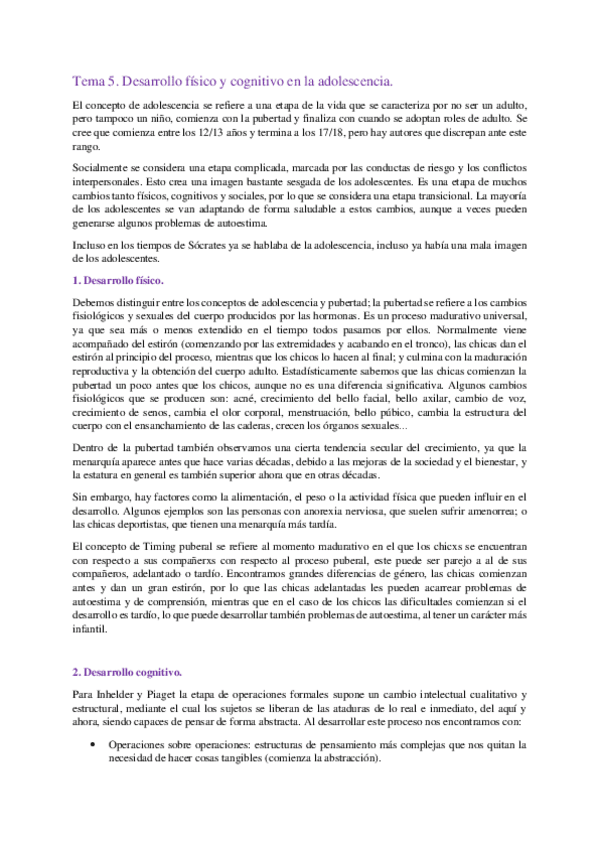 Tema 5. Desarrollo físico y cognitivo en la adolescencia.

El concepto de adolescencia se refiere a una etapa de la vida que se caracteriza por no ser un adulto, pero tampoco un niño, comienza con la pubertad y finaliza con cuando se adoptan roles de adulto. Se cree que comienza entre los 12/13 años y termina a los 17/18, pero hay autores que discrepan ante este rango.

Socialmente se considera una etapa complicada, marcada por las conductas de riesgo y los conflictos interpersonales. Esto crea una imagen bastante sesgada de los adolescentes. Es una etapa de muchos cambios tanto físicos, cognitivos y sociales, por lo que se considera una etapa transicional. La mayoría de los adolescentes se van adaptando de forma saludable a estos cambios, aunque a veces pueden generarse algunos problemas de autoestima.

Incluso en los tiempos de Sócrates ya se hablaba de la adolescencia, incluso ya había una mala imagen de los adolescentes.

1. Desarrollo físico.

Debemos distinguir entre los conceptos de adolescencia y pubertad; la pubertad se refiere a los cambios fisiológicos y sexuales del cuerpo producidos por las hormonas. Es un proceso madurativo universal, ya que sea más o menos extendido en el tiempo todos pasamos por ellos. Normalmente viene acompañado del estirón (comenzando por las extremidades y acabando en el tronco), las chicas dan el estirón al principio del proceso, mientras que los chicos lo hacen al final; y culmina con la maduración reproductiva y la obtención del cuerpo adulto. Estadísticamente sabemos que las chicas comienzan la pubertad un poco antes que los chicos, aunque no es una diferencia significativa. Algunos cambios fisiológicos que se producen son: acné, crecimiento del bello facial, bello axilar, cambio de voz, crecimiento de senos, cambia el olor corporal, menstruación, bello púbico, cambia la estructura del cuerpo con el ensanchamiento de las caderas, crecen los órganos sexuales...

Dentro de la pubertad también observamos una cierta tendencia secular del crecimiento, ya que la menarquía aparece antes que hace varias décadas, debido a las mejoras de la sociedad y el bienestar, y la estatura en general es también superior ahora que en otras décadas.

Sin embargo, hay factores como la alimentación, el peso o la actividad física que pueden influir en el desarrollo. Algunos ejemplos son las personas con anorexia nerviosa, que suelen sufrir amenorrea; o las chicas deportistas, que tienen una menarquía más tardía.

El concepto de Timing puberal se refiere al momento madurativo en el que los chicxs se encuentran con respecto a sus compañerxs con respecto al proceso puberal, este puede ser parejo a al de sus compañeros, adelantado o tardío. Encontramos grandes diferencias de género, las chicas comienzan antes y dan un gran estirón, por lo que las chicas adelantadas les pueden acarrear problemas de autoestima y de comprensión, mientras que en el caso de los chicos las dificultades comienzan si el desarrollo es tardío, lo que puede desarrollar también problemas de autoestima, al tener un carácter más infantil.

2. Desarrollo cognitivo.

Para Inhelder y Piaget la etapa de operaciones formales supone un cambio intelectual cualitativo y estructural, mediante el cual los sujetos se liberan de las ataduras de lo real e inmediato, del aquí y ahora, siendo capaces de pensar de forma abstracta. Al desarrollar este proceso nos encontramos con:

• Operaciones sobre operaciones: estructuras de pensamiento más complejas que nos quitan la necesidad de hacer cosas tangibles (comienza la abstracción).